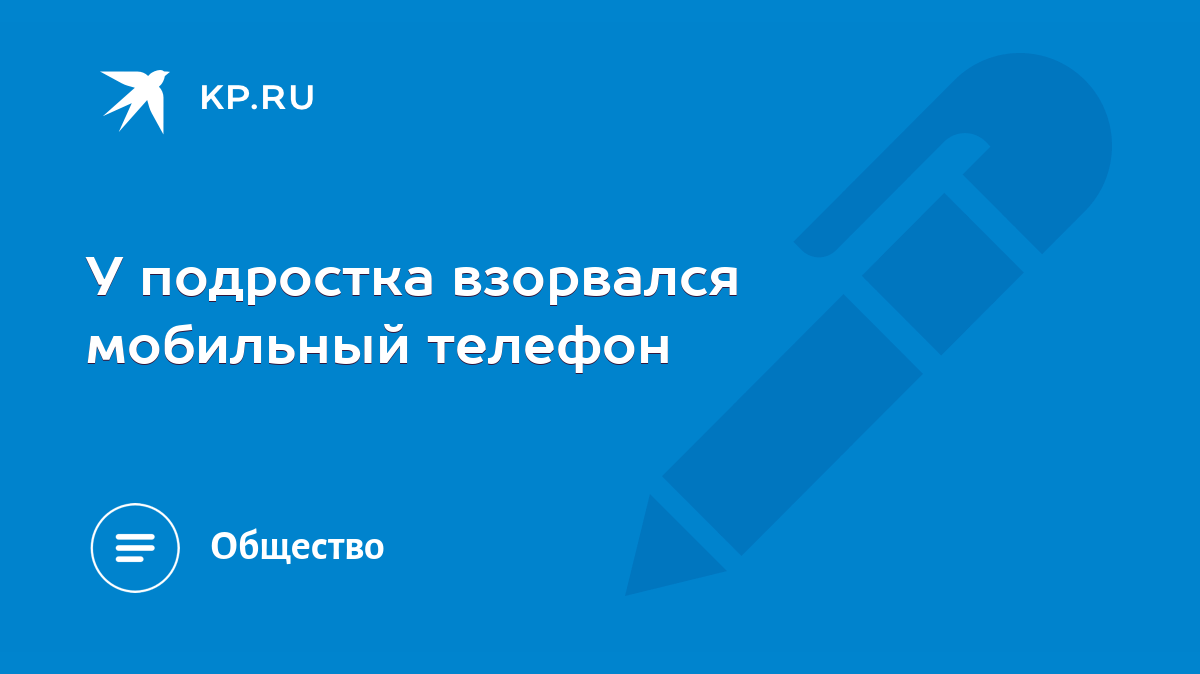 KP.RU

У подростка взорвался мобильный телефон

Общество